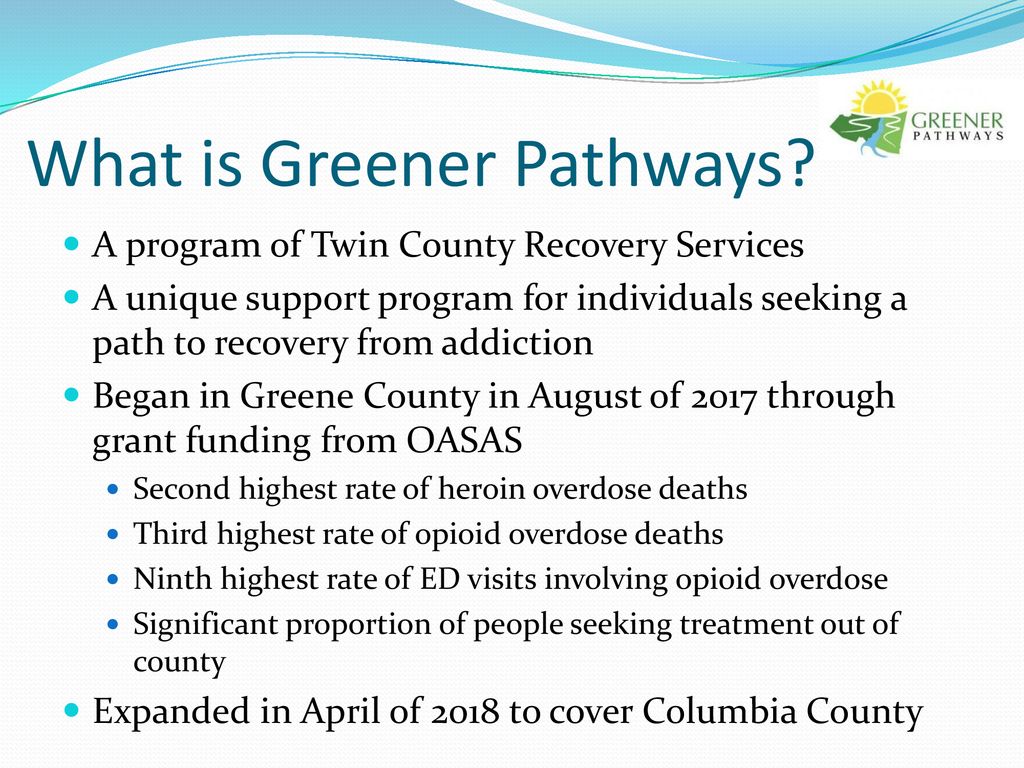 GREENER PATHWAYS

What is Greener Pathways?

A program of Twin County Recovery Services

A unique support program for individuals seeking a path to recovery from addiction

Began in Greene County in August of 2017 through grant funding from OASAS

Second highest rate of heroin overdose deaths

Third highest rate of opioid overdose deaths

Ninth highest rate of ED visits involving opioid overdose

Significant proportion of people seeking treatment out of county

Expanded in April of 2018 to cover Columbia County